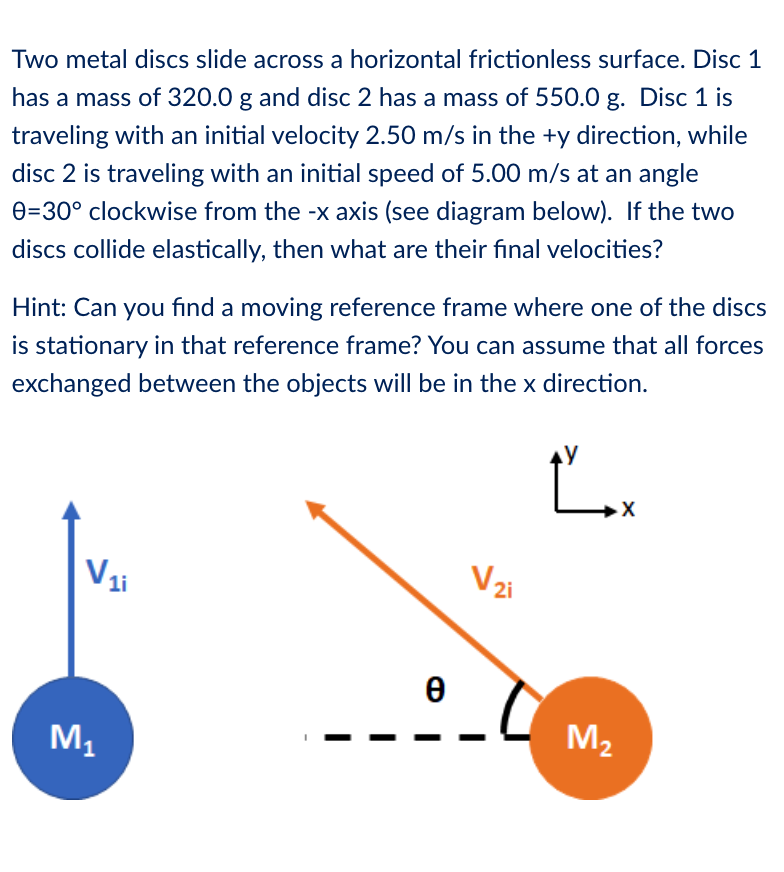 Two metal discs slide across a horizontal frictionless surface. Disc 1 has a mass of 320.0 g and disc 2 has a mass of 550.0 g. Disc 1 is traveling with an initial velocity 2.50 m/s in the +y direction, while disc 2 is traveling with an initial speed of 5.00 m/s at an angle θ=30° clockwise from the -x axis (see diagram below). If the two discs collide elastically, then what are their final velocities?

Hint: Can you find a moving reference frame where one of the discs is stationary in that reference frame? You can assume that all forces exchanged between the objects will be in the x direction.

y

x

$V_{1i}$

$V_{2i}$

θ

$M_1$

$M_2$